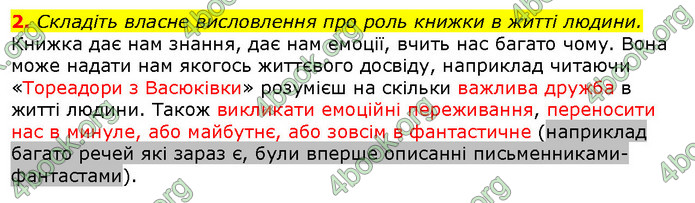 2. Складіть власне висловлення про роль книжки в житті людини.

Книжка дає нам знання, дає нам емоції, вчить нас багато чому. Вона може надати нам якогось життєвого досвіду, наприклад читаючи «Тореадори з Васюківки» розумієш на скільки важлива дружба в житті людини. Також викликати емоційні переживання, переносити нас в минуле, або майбутнє, або зовсім в фантастичне (наприклад багато речей які зараз є, були вперше описанні письменниками-фантастами).

4book.org